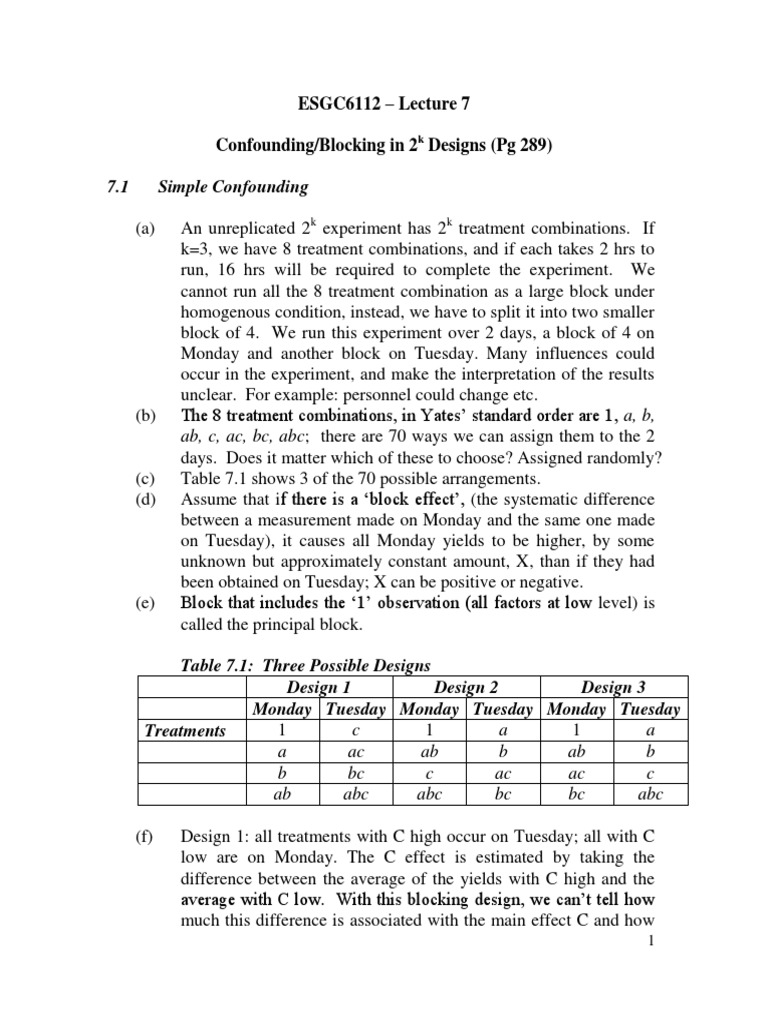 ESGC6112 – Lecture 7

Confounding/Blocking in $2^k$ Designs (Pg 289)

7.1 Simple Confounding

(a) An unreplicated $2^k$ experiment has $2^k$ treatment combinations. If k=3, we have 8 treatment combinations, and if each takes 2 hrs to run, 16 hrs will be required to complete the experiment. We cannot run all the 8 treatment combination as a large block under homogenous condition, instead, we have to split it into two smaller block of 4. We run this experiment over 2 days, a block of 4 on Monday and another block on Tuesday. Many influences could occur in the experiment, and make the interpretation of the results unclear. For example: personnel could change etc.

(b) The 8 treatment combinations, in Yates' standard order are 1, a, b, ab, c, ac, bc, abc; there are 70 ways we can assign them to the 2 days. Does it matter which of these to choose? Assigned randomly?

(c) Table 7.1 shows 3 of the 70 possible arrangements.

(d) Assume that if there is a 'block effect', (the systematic difference between a measurement made on Monday and the same one made on Tuesday), it causes all Monday yields to be higher, by some unknown but approximately constant amount, X, than if they had been obtained on Tuesday; X can be positive or negative.

(e) Block that includes the '1' observation (all factors at low level) is called the principal block.

Table 7.1: Three Possible Designs

| | Design 1 | | Design 2 | | Design 3 | |
|---|---|---|---|---|---|---|
| | Monday | Tuesday | Monday | Tuesday | Monday | Tuesday |
| Treatments | 1 | c | 1 | a | 1 | a |
| | a | ac | ab | b | ab | b |
| | b | bc | c | ac | ac | c |
| | ab | abc | abc | bc | bc | abc |

(f) Design 1: all treatments with C high occur on Tuesday; all with C low are on Monday. The C effect is estimated by taking the difference between the average of the yields with C high and the average with C low. With this blocking design, we can't tell how much this difference is associated with the main effect C and how

1